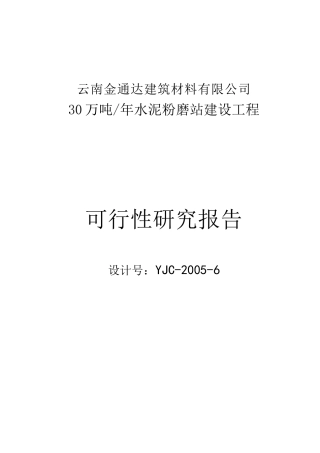 云南金通达建筑材料有限公司
30万吨/年水泥粉磨站建设工程

可行性研究报告

设计号：YJC-2005-6